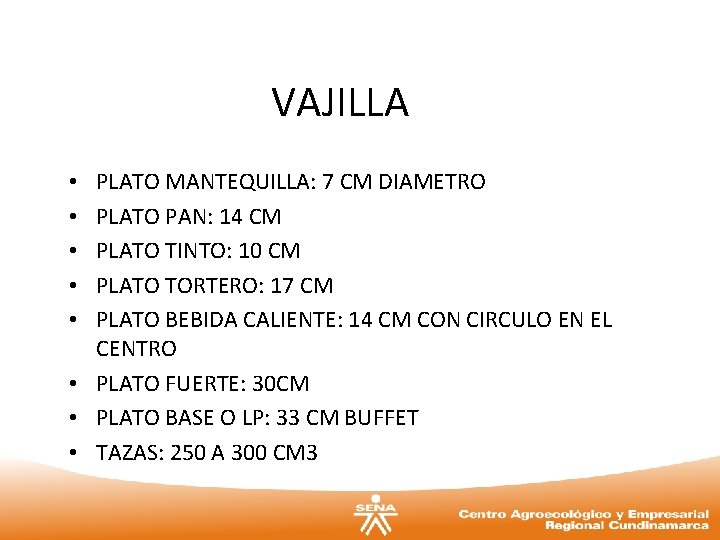 VAJILLA

• PLATO MANTEQUILLA: 7 CM DIAMETRO
• PLATO PAN: 14 CM
• PLATO TINTO: 10 CM
• PLATO TORTERO: 17 CM
• PLATO BEBIDA CALIENTE: 14 CM CON CIRCULO EN EL CENTRO
• PLATO FUERTE: 30CM
• PLATO BASE O LP: 33 CM BUFFET
• TAZAS: 250 A 300 CM3

SENA

Centro Agroecológico y Empresarial
Regional Cundinamarca